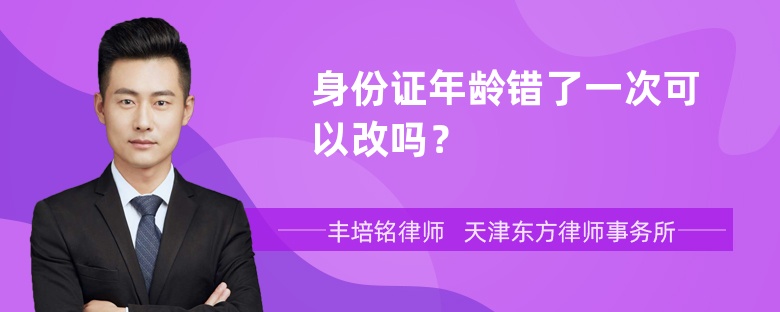 身份证年龄错了一次可以改吗？

丰培铭律师　天津东方律师事务所